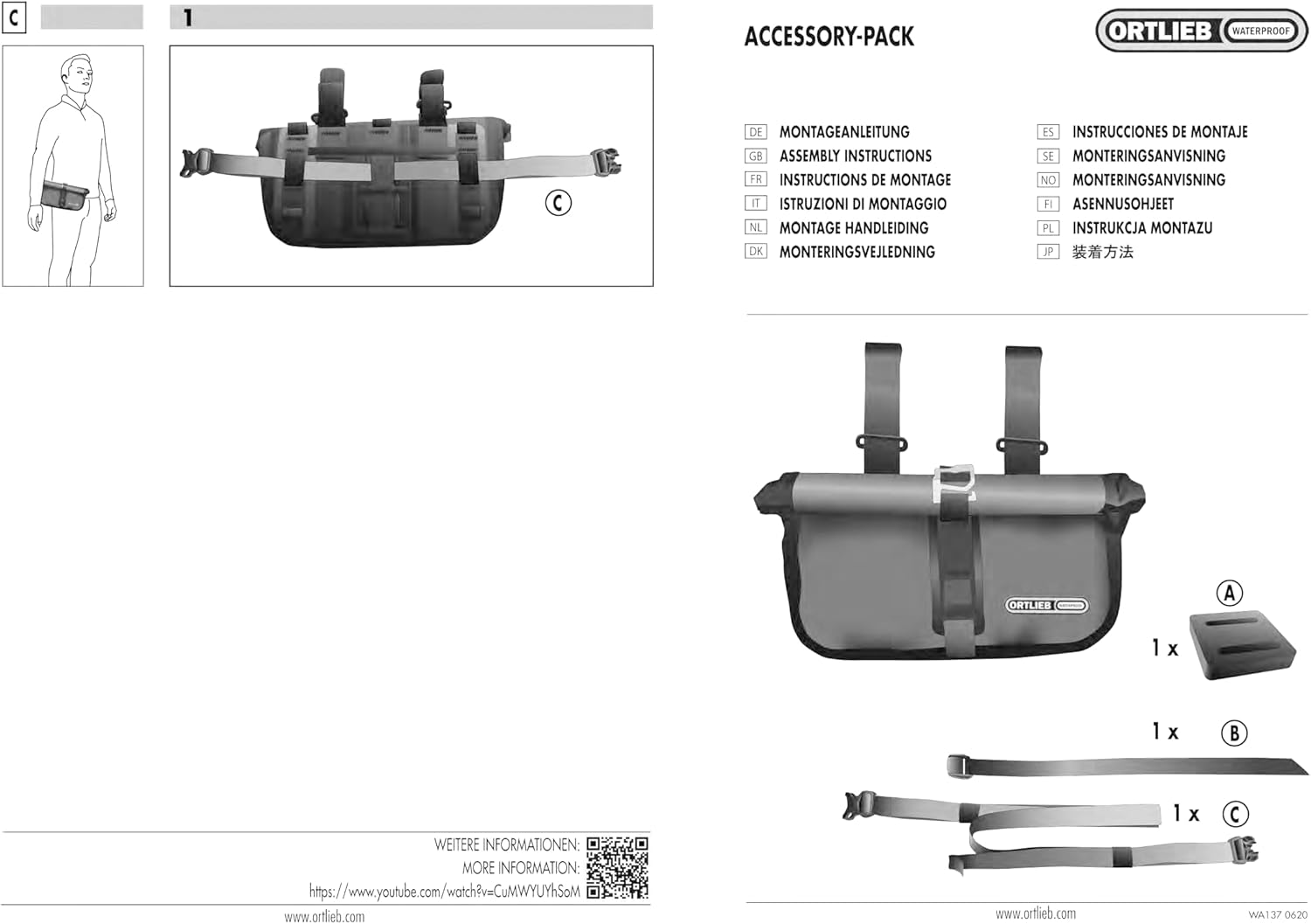 C

1

C

WEITERE INFORMATIONEN:
MORE INFORMATION:
https://www.youtube.com/watch?v=CuMWYUYhSoM

www.ortlieb.com

ACCESSORY-PACK

ORTLIEB WATERPROOF

DE MONTAGEANLEITUNG
GB ASSEMBLY INSTRUCTIONS
FR INSTRUCTIONS DE MONTAGE
IT ISTRUZIONI DI MONTAGGIO
NL MONTAGE HANDLEIDING
DK MONTERINGSVEJLEDNING

ES INSTRUCCIONES DE MONTAJE
SE MONTERINGSANVISNING
NO MONTERINGSANVISNING
FI ASENNUSOHJEET
PL INSTRUKCJA MONTAZU
JP 装着方法

ORTLIEB WATERPROOF

A
1 x

1 x B

1 x C

www.ortlieb.com

WA137 0620